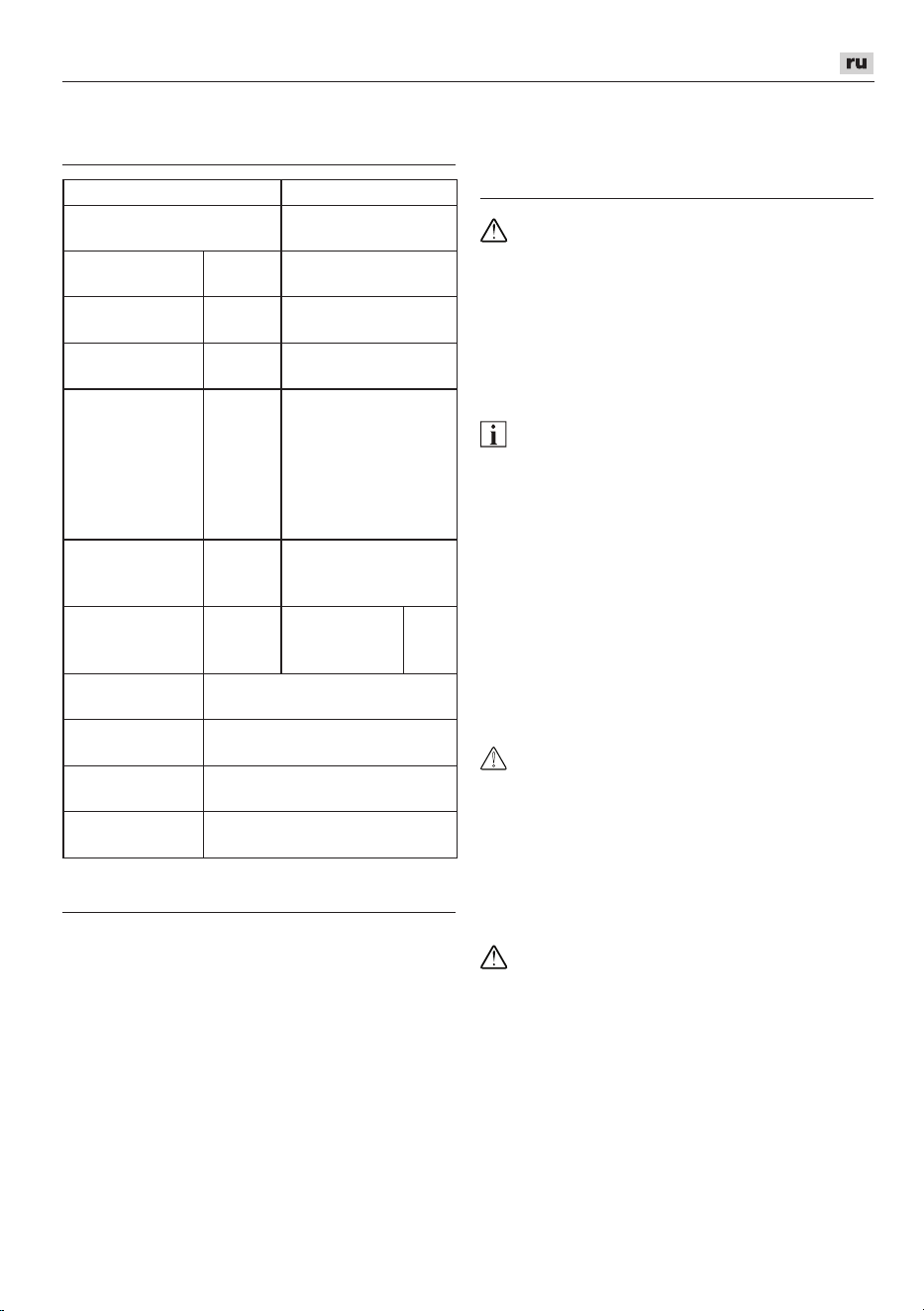 ru